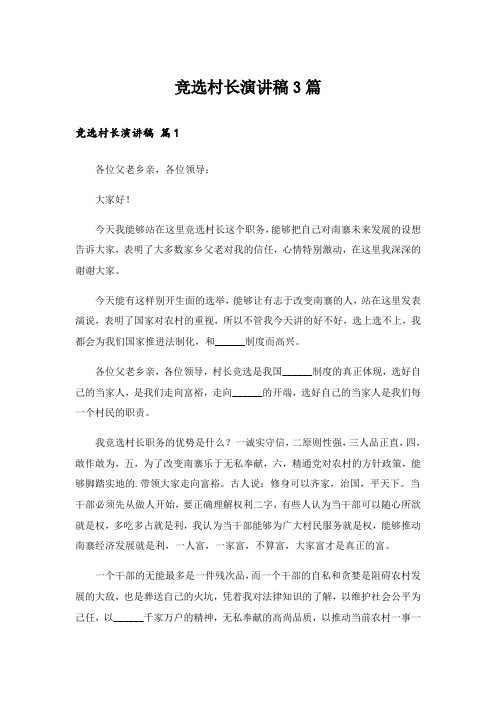 竞选村长演讲稿3篇

竞选村长演讲稿 篇1

各位父老乡亲，各位领导：

大家好！

今天我能够站在这里竞选村长这个职务，能够把自己对南寨未来发展的设想告诉大家，表明了大多数家乡父老对我的信任，心情特别激动，在这里我深深的谢谢大家。

今天能有这样别开生面的选举，能够让有志于改变南寨的人，站在这里发表演说，表明了国家对农村的重视，所以不管我今天讲的好不好，选上选不上，我都会为我们国家推进法制化，和______制度而高兴。

各位父老乡亲，各位领导，村长竞选是我国______制度的真正体现，选好自己的当家人，是我们走向富裕，走向______的开端，选好自己的当家人是我们每一个村民的职责。

我竞选村长职务的优势是什么？一诚实守信，二原则性强，三人品正直，四，敢作敢为，五，为了改变南寨乐于无私奉献，六，精通党对农村的方针政策，能够脚踏实地的.带领大家走向富裕。古人说：修身可以齐家，治国，平天下。当干部必须先从做人开始，要正确理解权利二字，有些人认为当干部可以随心所欲就是权，多吃多占就是利，我认为当干部能够为广大村民服务就是权，能够推动南寨经济发展就是利，一人富，一家富，不算富，大家富才是真正的富。

一个干部的无能最多是一件残次品，而一个干部的自私和贪婪是阻碍农村发展的大敌，也是葬送自己的火坑，凭着我对法律知识的了解，以维护社会公平为己任，以______千家万户的精神，无私奉献的高尚品质，以推动当前农村一事一